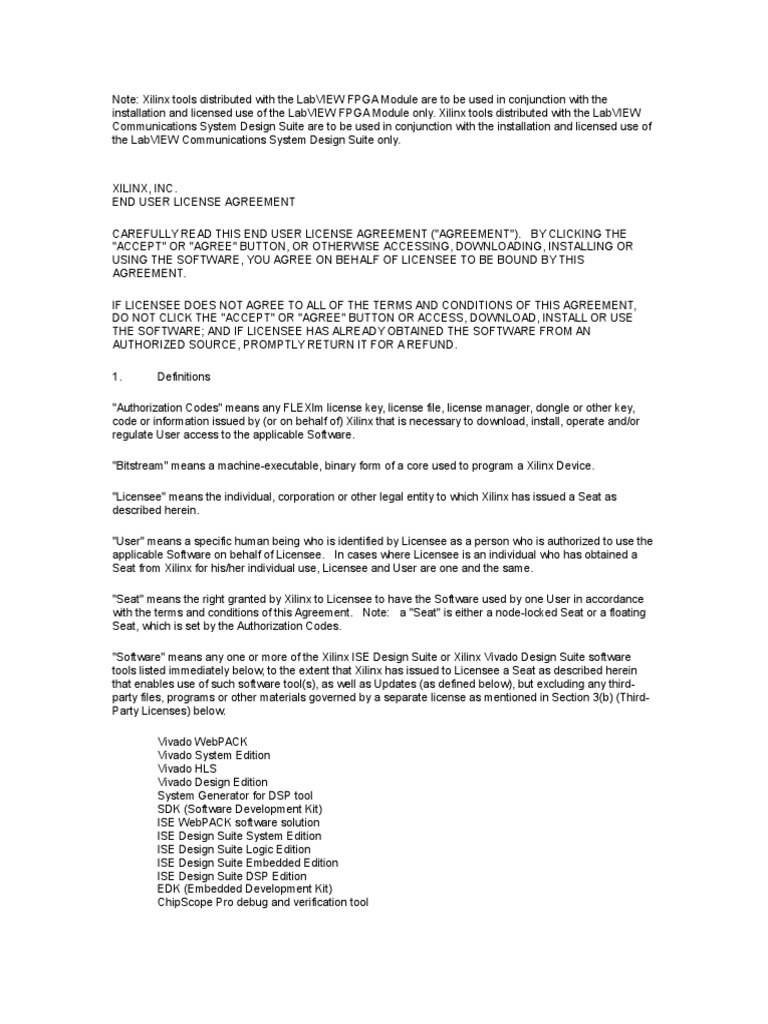 Note: Xilinx tools distributed with the LabVIEW FPGA Module are to be used in conjunction with the installation and licensed use of the LabVIEW FPGA Module only. Xilinx tools distributed with the LabVIEW Communications System Design Suite are to be used in conjunction with the installation and licensed use of the LabVIEW Communications System Design Suite only.

XILINX, INC.
END USER LICENSE AGREEMENT

CAREFULLY READ THIS END USER LICENSE AGREEMENT ("AGREEMENT"). BY CLICKING THE "ACCEPT" OR "AGREE" BUTTON, OR OTHERWISE ACCESSING, DOWNLOADING, INSTALLING OR USING THE SOFTWARE, YOU AGREE ON BEHALF OF LICENSEE TO BE BOUND BY THIS AGREEMENT.

IF LICENSEE DOES NOT AGREE TO ALL OF THE TERMS AND CONDITIONS OF THIS AGREEMENT, DO NOT CLICK THE "ACCEPT" OR "AGREE" BUTTON OR ACCESS, DOWNLOAD, INSTALL OR USE THE SOFTWARE; AND IF LICENSEE HAS ALREADY OBTAINED THE SOFTWARE FROM AN AUTHORIZED SOURCE, PROMPTLY RETURN IT FOR A REFUND.

1. Definitions

"Authorization Codes" means any FLEXlm license key, license file, license manager, dongle or other key, code or information issued by (or on behalf of) Xilinx that is necessary to download, install, operate and/or regulate User access to the applicable Software.

"Bitstream" means a machine-executable, binary form of a core used to program a Xilinx Device.

"Licensee" means the individual, corporation or other legal entity to which Xilinx has issued a Seat as described herein.

"User" means a specific human being who is identified by Licensee as a person who is authorized to use the applicable Software on behalf of Licensee. In cases where Licensee is an individual who has obtained a Seat from Xilinx for his/her individual use, Licensee and User are one and the same.

"Seat" means the right granted by Xilinx to Licensee to have the Software used by one User in accordance with the terms and conditions of this Agreement. Note: a "Seat" is either a node-locked Seat or a floating Seat, which is set by the Authorization Codes.

"Software" means any one or more of the Xilinx ISE Design Suite or Xilinx Vivado Design Suite software tools listed immediately below, to the extent that Xilinx has issued to Licensee a Seat as described herein that enables use of such software tool(s), as well as Updates (as defined below), but excluding any third-party files, programs or other materials governed by a separate license as mentioned in Section 3(b) (Third-Party Licenses) below.

Vivado WebPACK
Vivado System Edition
Vivado HLS
Vivado Design Edition
System Generator for DSP tool
SDK (Software Development Kit)
ISE WebPACK software solution
ISE Design Suite System Edition
ISE Design Suite Logic Edition
ISE Design Suite Embedded Edition
ISE Design Suite DSP Edition
EDK (Embedded Development Kit)
ChipScope Pro debug and verification tool